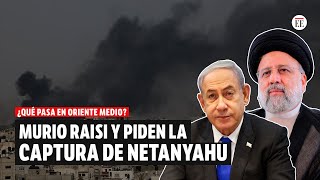 EE

¿QUÉ PASA EN ORIENTE MEDIO?

MURIO RAISI Y PIDEN LA CAPTURA DE NETANYAHU